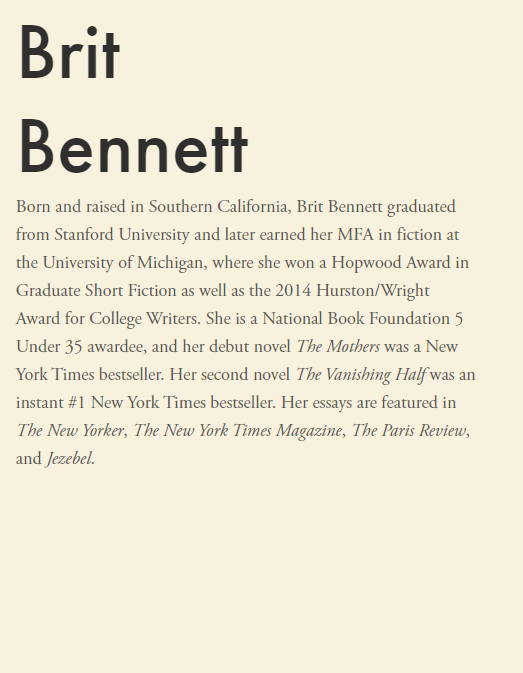 Brit
Bennett

Born and raised in Southern California, Brit Bennett graduated from Stanford University and later earned her MFA in fiction at the University of Michigan, where she won a Hopwood Award in Graduate Short Fiction as well as the 2014 Hurston/Wright Award for College Writers. She is a National Book Foundation 5 Under 35 awardee, and her debut novel The Mothers was a New York Times bestseller. Her second novel The Vanishing Half was an instant #1 New York Times bestseller. Her essays are featured in The New Yorker, The New York Times Magazine, The Paris Review, and Jezebel.